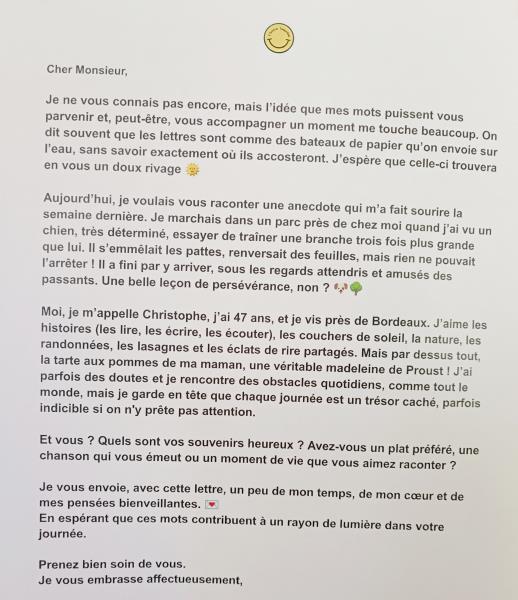 Cher Monsieur,

Je ne vous connais pas encore, mais l'idée que mes mots puissent vous parvenir et, peut-être, vous accompagner un moment me touche beaucoup. On dit souvent que les lettres sont comme des bateaux de papier qu'on envoie sur l'eau, sans savoir exactement où ils accosteront. J'espère que celle-ci trouvera en vous un doux rivage 🌞

Aujourd'hui, je voulais vous raconter une anecdote qui m'a fait sourire la semaine dernière. Je marchais dans un parc près de chez moi quand j'ai vu un chien, très déterminé, essayer de traîner une branche trois fois plus grande que lui. Il s'emmêlait les pattes, renversait des feuilles, mais rien ne pouvait l'arrêter ! Il a fini par y arriver, sous les regards attendris et amusés des passants. Une belle leçon de persévérance, non ? 🐶🌳

Moi, je m'appelle Christophe, j'ai 47 ans, et je vis près de Bordeaux. J'aime les histoires (les lire, les écrire, les écouter), les couchers de soleil, la nature, les randonnées, les lasagnes et les éclats de rire partagés. Mais par dessus tout, la tarte aux pommes de ma maman, une véritable madeleine de Proust ! J'ai parfois des doutes et je rencontre des obstacles quotidiens, comme tout le monde, mais je garde en tête que chaque journée est un trésor caché, parfois indicible si on n'y prête pas attention.

Et vous ? Quels sont vos souvenirs heureux ? Avez-vous un plat préféré, une chanson qui vous émeut ou un moment de vie que vous aimez raconter ?

Je vous envoie, avec cette lettre, un peu de mon temps, de mon cœur et de mes pensées bienveillantes. 💌
En espérant que ces mots contribuent à un rayon de lumière dans votre journée.

Prenez bien soin de vous.
Je vous embrasse affectueusement,